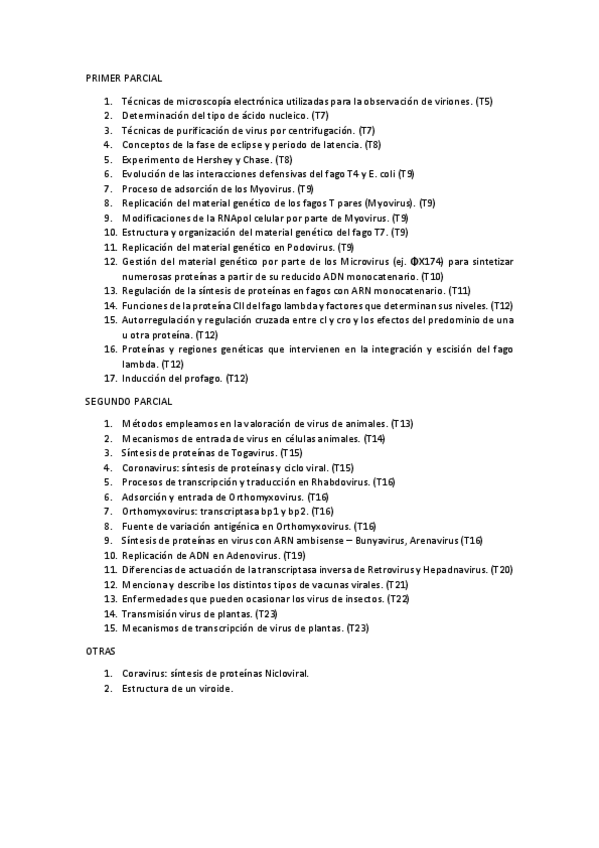 PRIMER PARCIAL

1. Técnicas de microscopía electrónica utilizadas para la observación de viriones. (T5)
2. Determinación del tipo de ácido nucleico. (T7)
3. Técnicas de purificación de virus por centrifugación. (T7)
4. Conceptos de la fase de eclipse y periodo de latencia. (T8)
5. Experimento de Hershey y Chase. (T8)
6. Evolución de las interacciones defensivas del fago T4 y E. coli (T9)
7. Proceso de adsorción de los Myovirus. (T9)
8. Replicación del material genético de los fagos T pares (Myovirus). (T9)
9. Modificaciones de la RNApol celular por parte de Myovirus. (T9)
10. Estructura y organización del material genético del fago T7. (T9)
11. Replicación del material genético en Podovirus. (T9)
12. Gestión del material genético por parte de los Microvirus (ej. ΦX174) para sintetizar numerosas proteínas a partir de su reducido ADN monocatenario. (T10)
13. Regulación de la síntesis de proteínas en fagos con ARN monocatenario. (T11)
14. Funciones de la proteína CII del fago lambda y factores que determinan sus niveles. (T12)
15. Autorregulación y regulación cruzada entre cI y cro y los efectos del predominio de una u otra proteína. (T12)
16. Proteínas y regiones genéticas que intervienen en la integración y escisión del fago lambda. (T12)
17. Inducción del profago. (T12)

SEGUNDO PARCIAL

1. Métodos empleamos en la valoración de virus de animales. (T13)
2. Mecanismos de entrada de virus en células animales. (T14)
3. Síntesis de proteínas de Togavirus. (T15)
4. Coronavirus: síntesis de proteínas y ciclo viral. (T15)
5. Procesos de transcripción y traducción en Rhabdovirus. (T16)
6. Adsorción y entrada de Orthomyxovirus. (T16)
7. Orthomyxovirus: transcriptasa bp1 y bp2. (T16)
8. Fuente de variación antigénica en Orthomyxovirus. (T16)
9. Síntesis de proteínas en virus con ARN ambisense – Bunyavirus, Arenavirus (T16)
10. Replicación de ADN en Adenovirus. (T19)
11. Diferencias de actuación de la transcriptasa inversa de Retrovirus y Hepadnavirus. (T20)
12. Menciona y describe los distintos tipos de vacunas virales. (T21)
13. Enfermedades que pueden ocasionar los virus de insectos. (T22)
14. Transmisión virus de plantas. (T23)
15. Mecanismos de transcripción de virus de plantas. (T23)

OTRAS

1. Coravirus: síntesis de proteínas Nicloviral.
2. Estructura de un viroide.